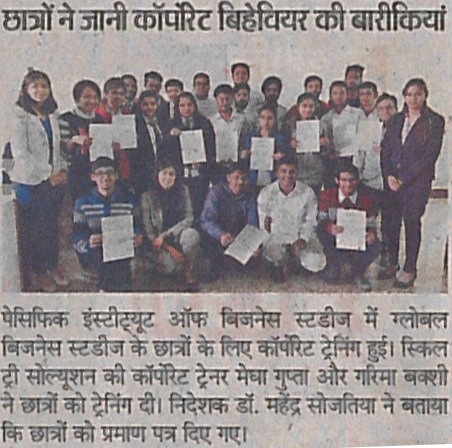 छात्रों ने जानी कॉर्पोरेट बिहेवियर की बारीकियां

पेसिफिक इंस्टीट्यूट ऑफ बिजनेस स्टडीज में ग्लोबल बिजनेस स्टडीज के छात्रों के लिए कॉर्पोरेट ट्रेनिंग हुई। स्किल ट्री सोल्यूशन की कॉर्पोरेट ट्रेनर मेघा गुप्ता और गरिमा बक्शी ने छात्रों को ट्रेनिंग दी। निदेशक डॉ. महेंद्र सोजतिया ने बताया कि छात्रों को प्रमाण पत्र दिए गए।